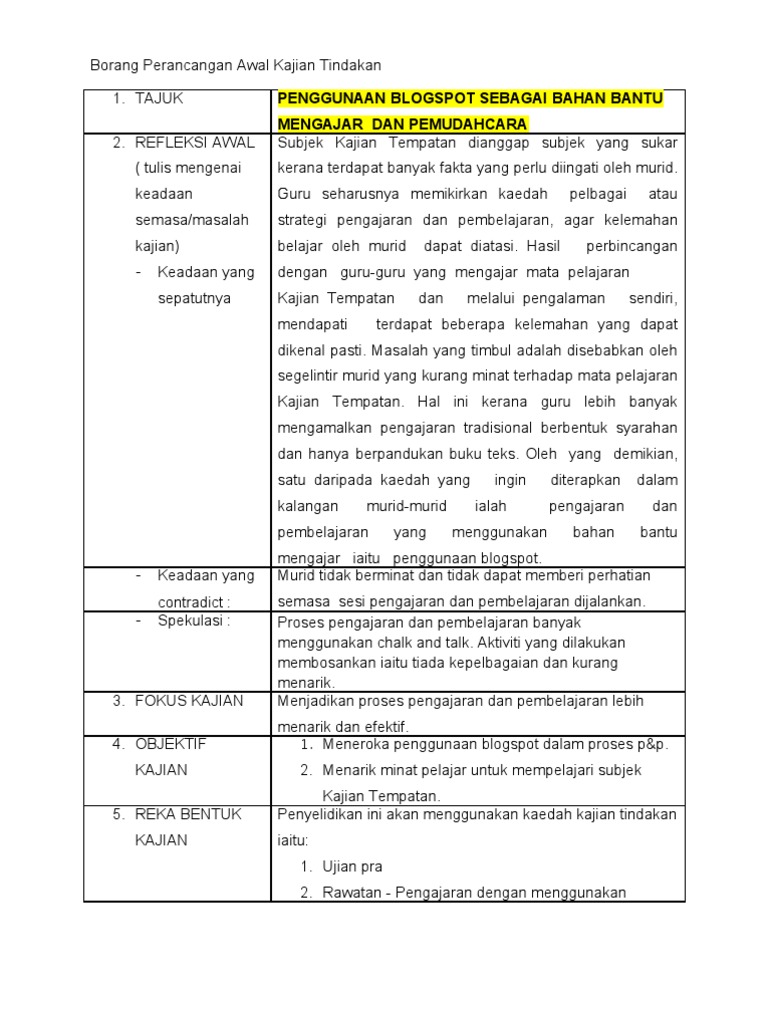 Borang Perancangan Awal Kajian Tindakan

| | |
|---|---|
| 1. TAJUK | PENGGUNAAN BLOGSPOT SEBAGAI BAHAN BANTU MENGAJAR DAN PEMUDAHCARA |
| 2. REFLEKSI AWAL ( tulis mengenai keadaan semasa/masalah kajian) - Keadaan yang sepatutnya | Subjek Kajian Tempatan dianggap subjek yang sukar kerana terdapat banyak fakta yang perlu diingati oleh murid. Guru seharusnya memikirkan kaedah pelbagai atau strategi pengajaran dan pembelajaran, agar kelemahan belajar oleh murid dapat diatasi. Hasil perbincangan dengan guru-guru yang mengajar mata pelajaran Kajian Tempatan dan melalui pengalaman sendiri, mendapati terdapat beberapa kelemahan yang dapat dikenal pasti. Masalah yang timbul adalah disebabkan oleh segelintir murid yang kurang minat terhadap mata pelajaran Kajian Tempatan. Hal ini kerana guru lebih banyak mengamalkan pengajaran tradisional berbentuk syarahan dan hanya berpandukan buku teks. Oleh yang demikian, satu daripada kaedah yang ingin diterapkan dalam kalangan murid-murid ialah pengajaran dan pembelajaran yang menggunakan bahan bantu mengajar iaitu penggunaan blogspot. |
| - Keadaan yang contradict : | Murid tidak berminat dan tidak dapat memberi perhatian semasa sesi pengajaran dan pembelajaran dijalankan. |
| - Spekulasi : | Proses pengajaran dan pembelajaran banyak menggunakan chalk and talk. Aktiviti yang dilakukan membosankan iaitu tiada kepelbagaian dan kurang menarik. |
| 3. FOKUS KAJIAN | Menjadikan proses pengajaran dan pembelajaran lebih menarik dan efektif. |
| 4. OBJEKTIF KAJIAN | 1. Meneroka penggunaan blogspot dalam proses p&p. 2. Menarik minat pelajar untuk mempelajari subjek Kajian Tempatan. |
| 5. REKA BENTUK KAJIAN | Penyelidikan ini akan menggunakan kaedah kajian tindakan iaitu: 1. Ujian pra 2. Rawatan - Pengajaran dengan menggunakan |